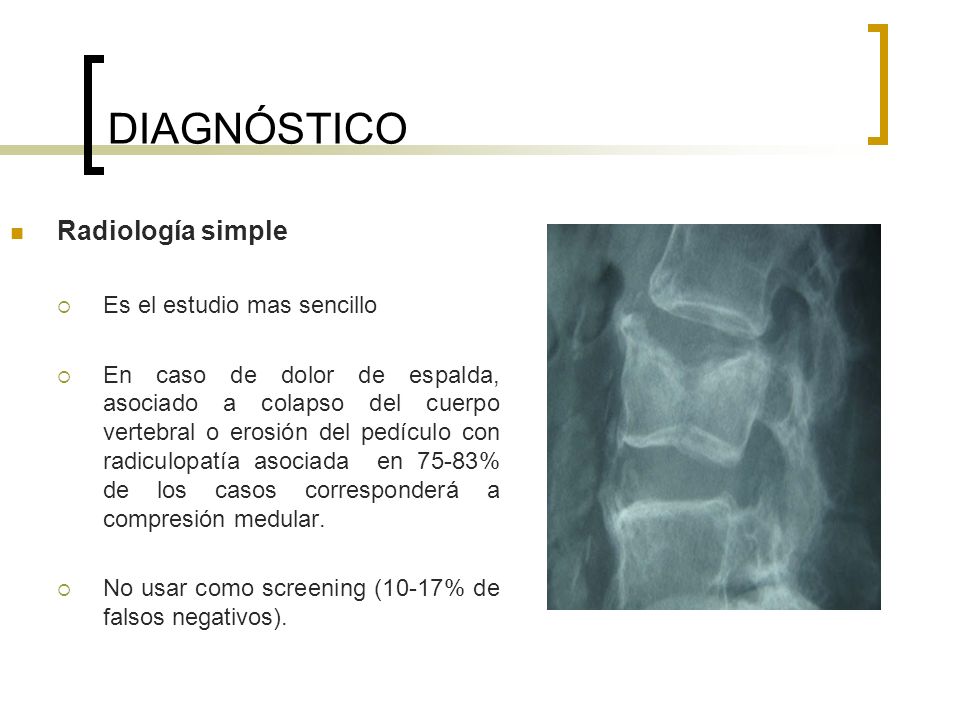 DIAGNÓSTICO

Radiología simple

Es el estudio mas sencillo

En caso de dolor de espalda, asociado a colapso del cuerpo vertebral o erosión del pedículo con radiculopatía asociada en 75-83% de los casos corresponderá a compresión medular.

No usar como screening (10-17% de falsos negativos).